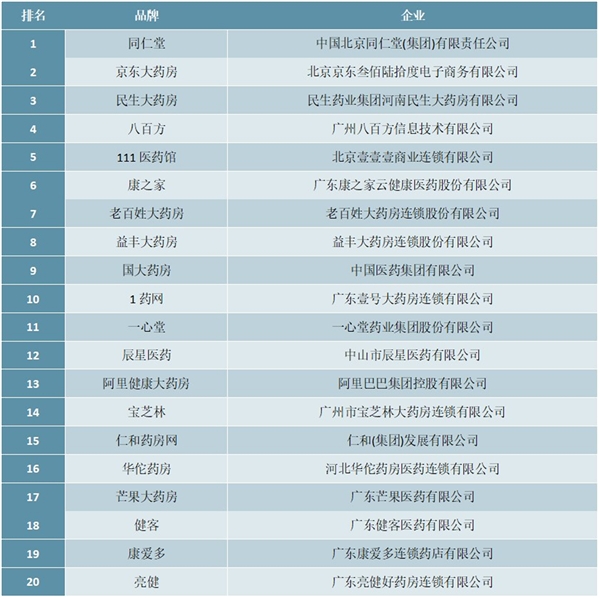 | 排名 | 品牌 | 企业 |
|---|---|---|
| 1 | 同仁堂 | 中国北京同仁堂(集团)有限责任公司 |
| 2 | 京东大药房 | 北京京东叁佰陆拾度电子商务有限公司 |
| 3 | 民生大药房 | 民生药业集团河南民生大药房有限公司 |
| 4 | 八百方 | 广州八百方信息技术有限公司 |
| 5 | 111 医药馆 | 北京壹壹壹商业连锁有限公司 |
| 6 | 康之家 | 广东康之家云健康医药股份有限公司 |
| 7 | 老百姓大药房 | 老百姓大药房连锁股份有限公司 |
| 8 | 益丰大药房 | 益丰大药房连锁股份有限公司 |
| 9 | 国大药房 | 中国医药集团有限公司 |
| 10 | 1 药网 | 广东壹号大药房连锁有限公司 |
| 11 | 一心堂 | 一心堂药业集团股份有限公司 |
| 12 | 辰星医药 | 中山市辰星医药有限公司 |
| 13 | 阿里健康大药房 | 阿里巴巴集团控股有限公司 |
| 14 | 宝芝林 | 广州市宝芝林大药房连锁有限公司 |
| 15 | 仁和药房网 | 仁和(集团)发展有限公司 |
| 16 | 华佗药房 | 河北华佗药房医药连锁有限公司 |
| 17 | 芒果大药房 | 广东芒果医药有限公司 |
| 18 | 健客 | 广东健客医药有限公司 |
| 19 | 康爱多 | 广东康爱多连锁药店有限公司 |
| 20 | 亮健 | 广东亮健好药房连锁有限公司 |